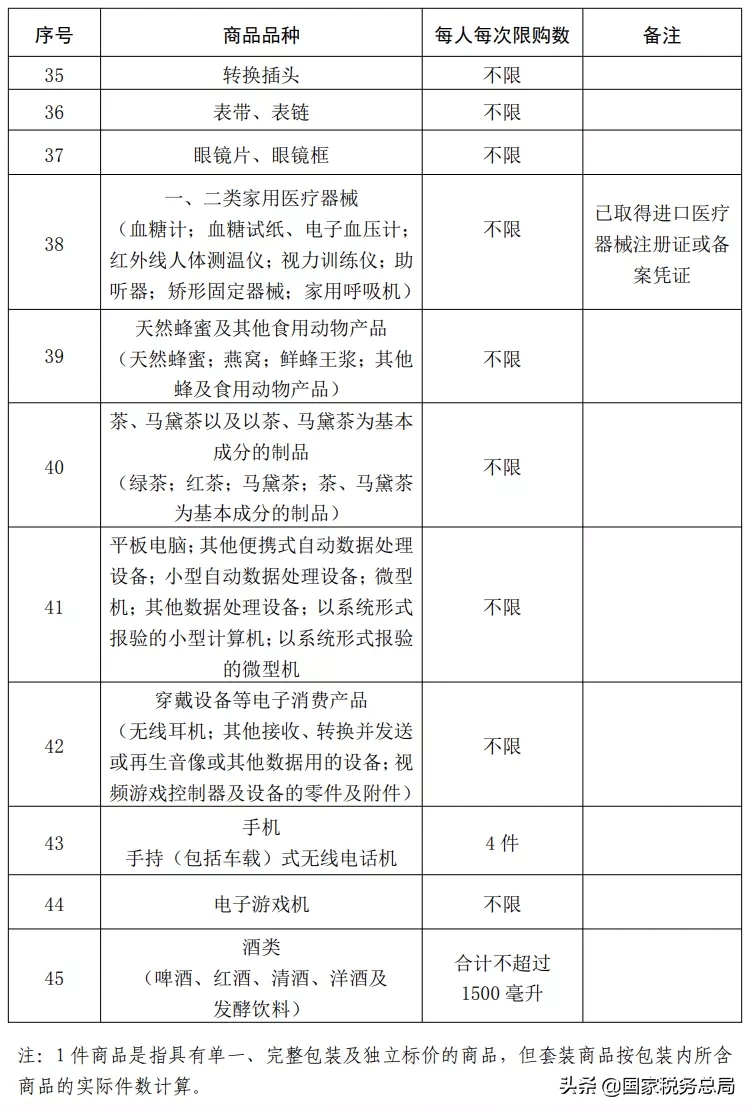 | 序号 | 商品品种 | 每人每次限购数 | 备注 |
|---|---|---|---|
| 35 | 转换插头 | 不限 | |
| 36 | 表带、表链 | 不限 | |
| 37 | 眼镜片、眼镜框 | 不限 | |
| 38 | 一、二类家用医疗器械（血糖计；血糖试纸、电子血压计；红外线人体测温仪；视力训练仪；助听器；矫形固定器械；家用呼吸机） | 不限 | 已取得进口医疗器械注册证或备案凭证 |
| 39 | 天然蜂蜜及其他食用动物产品（天然蜂蜜；燕窝；鲜蜂王浆；其他蜂及食用动物产品） | 不限 | |
| 40 | 茶、马黛茶以及以茶、马黛茶为基本成分的制品（绿茶；红茶；马黛茶；茶、马黛茶为基本成分的制品） | 不限 | |
| 41 | 平板电脑；其他便携式自动数据处理设备；小型自动数据处理设备；微型机；其他数据处理设备；以系统形式报验的小型计算机；以系统形式报验的微型机 | 不限 | |
| 42 | 穿戴设备等电子消费产品（无线耳机；其他接收、转换并发送或再生音像或其他数据用的设备；视频游戏控制器及设备的零件及附件） | 不限 | |
| 43 | 手机 手持（包括车载）式无线电话机 | 4 件 | |
| 44 | 电子游戏机 | 不限 | |
| 45 | 酒类（啤酒、红酒、清酒、洋酒及发酵饮料） | 合计不超过 1500 毫升 | |

注：1 件商品是指具有单一、完整包装及独立标价的商品，但套装商品按包装内所含商品的实际件数计算。

头条 @国家税务总局